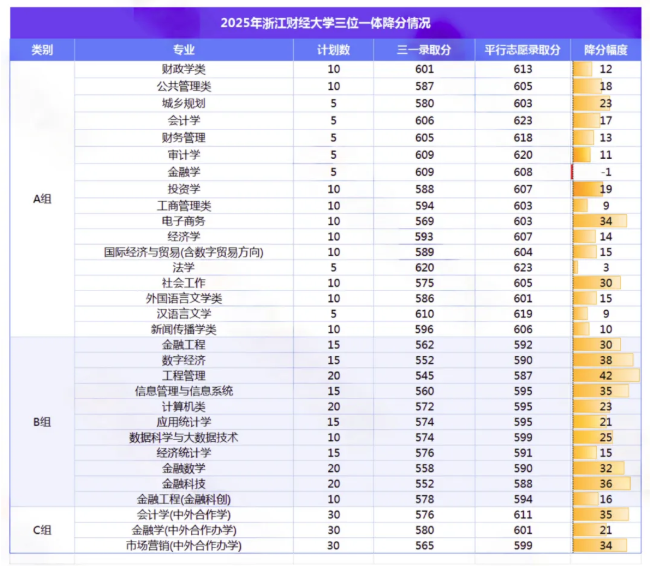 2025年浙江财经大学三位一体降分情况

| 类别 | 专业 | 计划数 | 三一录取分 | 平行志愿录取分 | 降分幅度 |
|---|---|---|---|---|---|
| A组 | 财政学类 | 10 | 601 | 613 | 12 |
| | 公共管理类 | 10 | 587 | 605 | 18 |
| | 城乡规划 | 5 | 580 | 603 | 23 |
| | 会计学 | 5 | 606 | 623 | 17 |
| | 财务管理 | 5 | 605 | 618 | 13 |
| | 审计学 | 5 | 609 | 620 | 11 |
| | 金融学 | 5 | 609 | 608 | -1 |
| | 投资学 | 10 | 588 | 607 | 19 |
| | 工商管理类 | 10 | 594 | 603 | 9 |
| | 电子商务 | 10 | 569 | 603 | 34 |
| | 经济学 | 10 | 593 | 607 | 14 |
| | 国际经济与贸易(含数字贸易方向) | 10 | 589 | 604 | 15 |
| | 法学 | 5 | 620 | 623 | 3 |
| | 社会工作 | 10 | 575 | 605 | 30 |
| | 外国语言文学类 | 10 | 586 | 601 | 15 |
| | 汉语言文学 | 5 | 610 | 619 | 9 |
| | 新闻传播学类 | 10 | 596 | 606 | 10 |
| B组 | 金融工程 | 15 | 562 | 592 | 30 |
| | 数字经济 | 15 | 552 | 590 | 38 |
| | 工程管理 | 20 | 545 | 587 | 42 |
| | 信息管理与信息系统 | 15 | 560 | 595 | 35 |
| | 计算机类 | 20 | 572 | 595 | 23 |
| | 应用统计学 | 15 | 574 | 595 | 21 |
| | 数据科学与大数据技术 | 10 | 574 | 599 | 25 |
| | 经济统计学 | 15 | 576 | 591 | 15 |
| | 金融数学 | 20 | 558 | 590 | 32 |
| | 金融科技 | 20 | 552 | 588 | 36 |
| | 金融工程(金融科创) | 10 | 578 | 594 | 16 |
| C组 | 会计学(中外合作学) | 30 | 576 | 611 | 35 |
| | 金融学(中外合作办学) | 30 | 580 | 601 | 21 |
| | 市场营销(中外合作办学) | 30 | 565 | 599 | 34 |